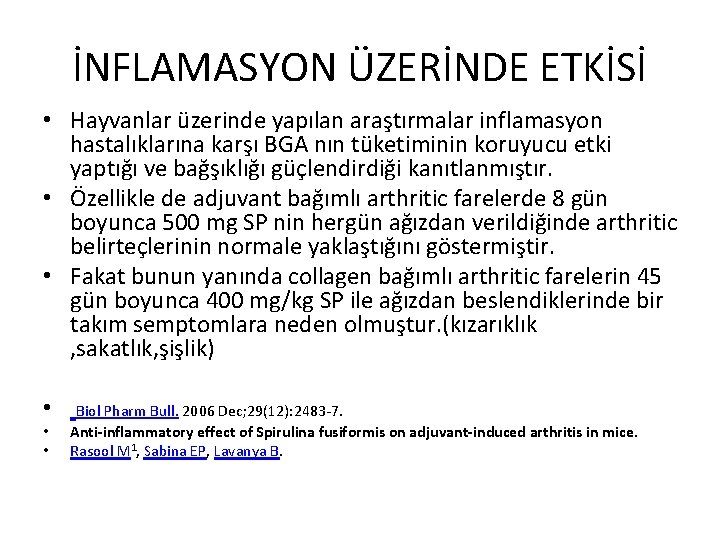 İNFLAMASYON ÜZERİNDE ETKİSİ

• Hayvanlar üzerinde yapılan araştırmalar inflamasyon hastalıklarına karşı BGA nın tüketiminin koruyucu etki yaptığı ve bağşıklığı güçlendirdiği kanıtlanmıştır.
• Özellikle de adjuvant bağımlı arthritic farelerde 8 gün boyunca 500 mg SP nin hergün ağızdan verildiğinde arthritic belirteçlerinin normale yaklaştığını göstermiştir.
• Fakat bunun yanında collagen bağımlı arthritic farelerin 45 gün boyunca 400 mg/kg SP ile ağızdan beslendiklerinde bir takım semptomlara neden olmuştur.(kızarıklık ,sakatlık,şişlik)

• Biol Pharm Bull. 2006 Dec;29(12):2483-7.
• Anti-inflammatory effect of Spirulina fusiformis on adjuvant-induced arthritis in mice.
• Rasool M$^1$, Sabina EP, Lavanya B.